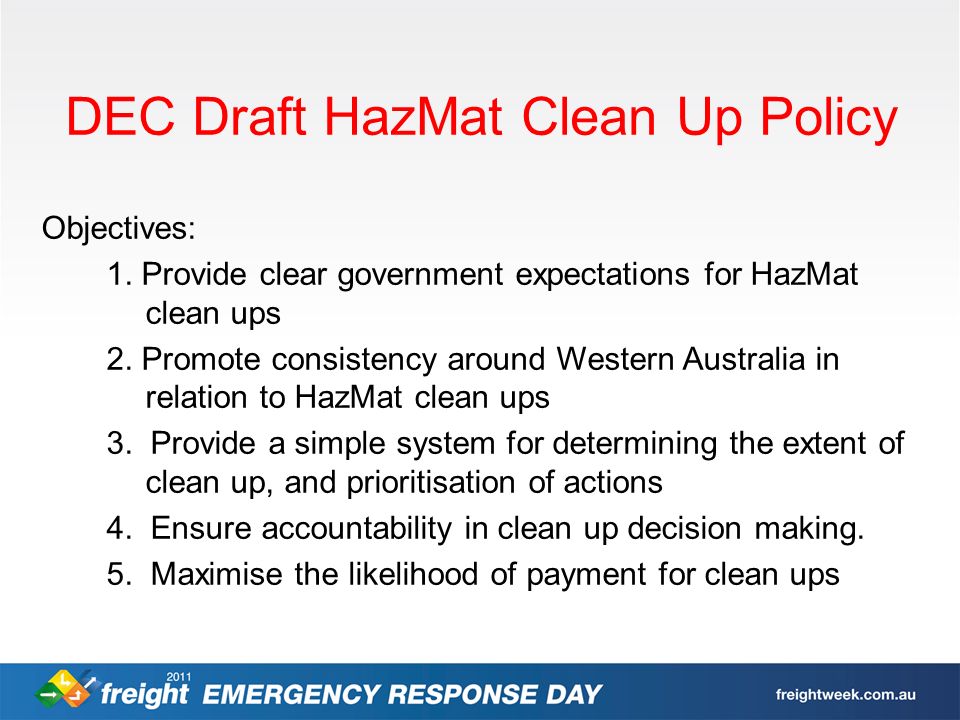 DEC Draft HazMat Clean Up Policy

Objectives:

1. Provide clear government expectations for HazMat clean ups

2. Promote consistency around Western Australia in relation to HazMat clean ups

3. Provide a simple system for determining the extent of clean up, and prioritisation of actions

4. Ensure accountability in clean up decision making.

5. Maximise the likelihood of payment for clean ups

2011 freight EMERGENCY RESPONSE DAY

freightweek.com.au